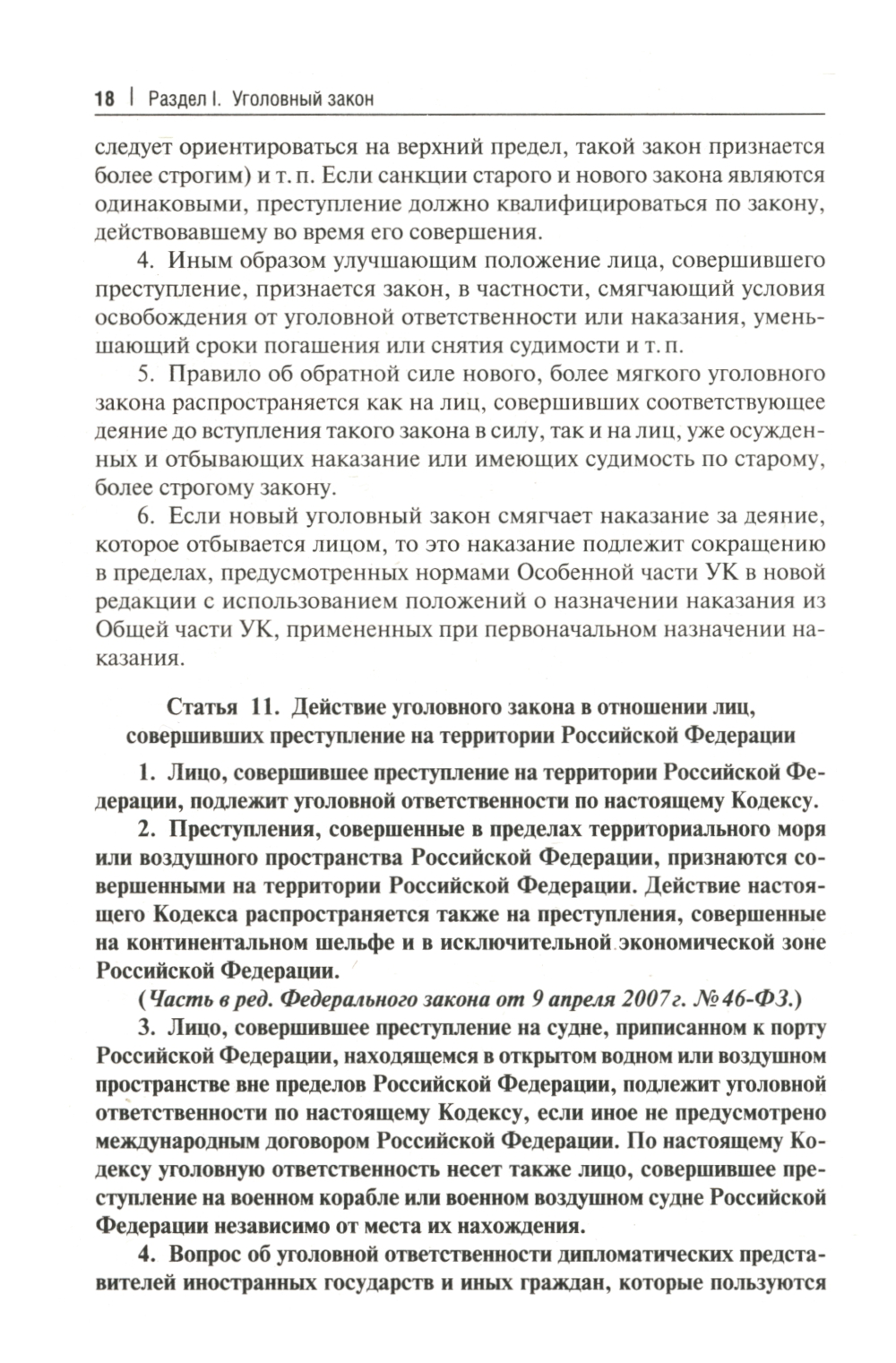 18 | Раздел I. Уголовный закон

следует ориентироваться на верхний предел, такой закон признается более строгим) и т. п. Если санкции старого и нового закона являются одинаковыми, преступление должно квалифицироваться по закону, действовавшему во время его совершения.

4. Иным образом улучшающим положение лица, совершившего преступление, признается закон, в частности, смягчающий условия освобождения от уголовной ответственности или наказания, уменьшающий сроки погашения или снятия судимости и т. п.

5. Правило об обратной силе нового, более мягкого уголовного закона распространяется как на лиц, совершивших соответствующее деяние до вступления такого закона в силу, так и на лиц, уже осужденных и отбывающих наказание или имеющих судимость по старому, более строгому закону.

6. Если новый уголовный закон смягчает наказание за деяние, которое отбывается лицом, то это наказание подлежит сокращению в пределах, предусмотренных нормами Особенной части УК в новой редакции с использованием положений о назначении наказания из Общей части УК, примененных при первоначальном назначении наказания.

Статья 11. Действие уголовного закона в отношении лиц, совершивших преступление на территории Российской Федерации

1. Лицо, совершившее преступление на территории Российской Федерации, подлежит уголовной ответственности по настоящему Кодексу.

2. Преступления, совершенные в пределах территориального моря или воздушного пространства Российской Федерации, признаются совершенными на территории Российской Федерации. Действие настоящего Кодекса распространяется также на преступления, совершенные на континентальном шельфе и в исключительной экономической зоне Российской Федерации.

(Часть в ред. Федерального закона от 9 апреля 2007 г. № 46-ФЗ.)

3. Лицо, совершившее преступление на судне, приписанном к порту Российской Федерации, находящемся в открытом водном или воздушном пространстве вне пределов Российской Федерации, подлежит уголовной ответственности по настоящему Кодексу, если иное не предусмотрено международным договором Российской Федерации. По настоящему Кодексу уголовную ответственность несет также лицо, совершившее преступление на военном корабле или военном воздушном судне Российской Федерации независимо от места их нахождения.

4. Вопрос об уголовной ответственности дипломатических представителей иностранных государств и иных граждан, которые пользуются